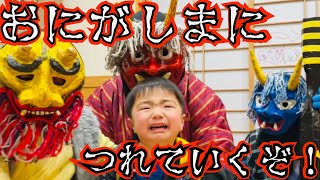 おにがしまに

つれていくぞ！